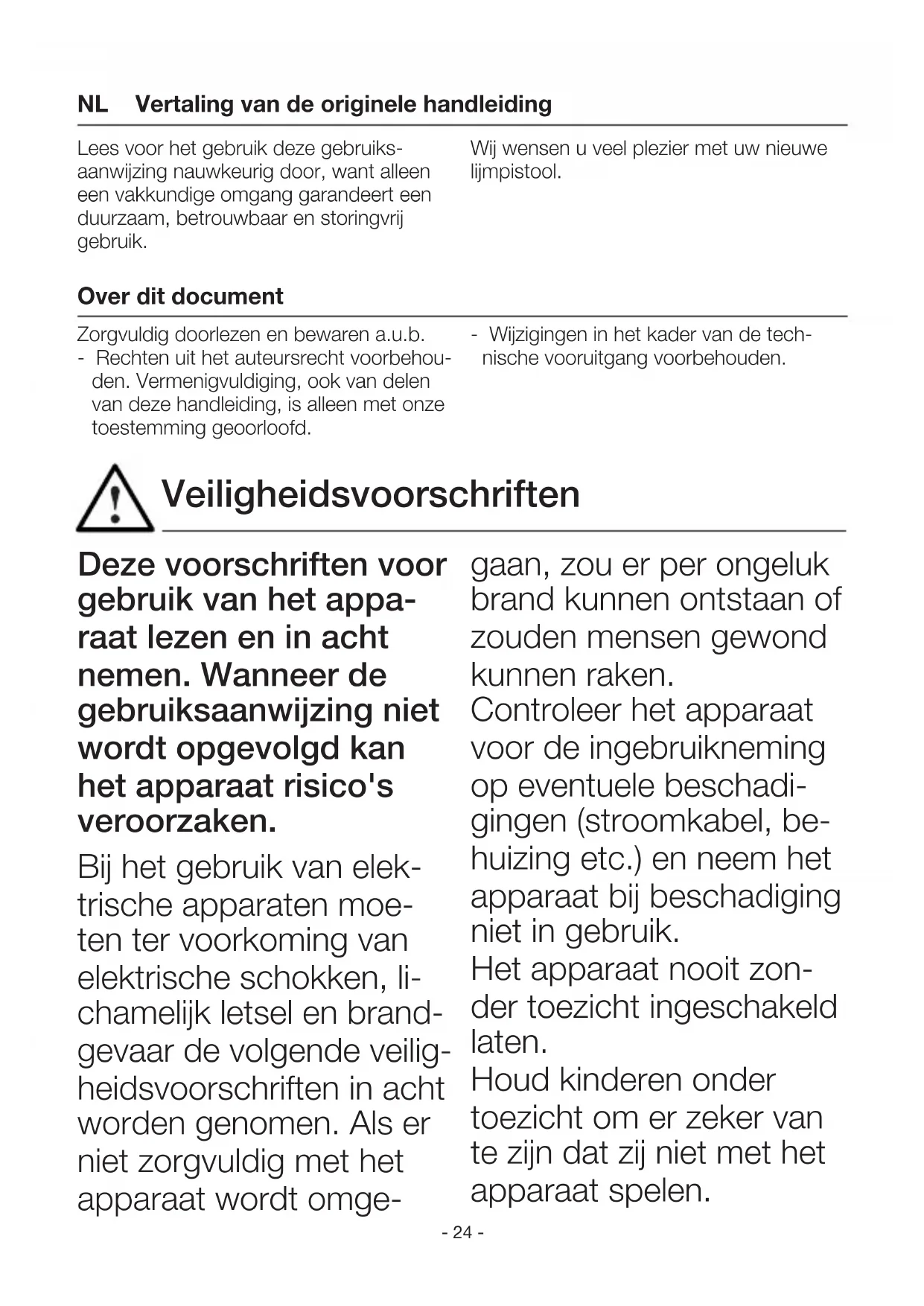 NL Vertaling van de originele handleiding

Lees voor het gebruik deze gebruiksaanwijzing nauwkeurig door, want alleen een vakkundige omgang garandeert een duurzaam, betrouwbaar en storingvrij gebruik.

Wij wensen u veel plezier met uw nieuwe lijmpistool.

Over dit document

Zorgvuldig doorlezen en bewaren a.u.b.
- Rechten uit het auteursrecht voorbehouden. Vermenigvuldiging, ook van delen van deze handleiding, is alleen met onze toestemming geoorloofd.

- Wijzigingen in het kader van de technische vooruitgang voorbehouden.

Veiligheidsvoorschriften

Deze voorschriften voor gebruik van het apparaat lezen en in acht nemen. Wanneer de gebruiksaanwijzing niet wordt opgevolgd kan het apparaat risico's veroorzaken.

Bij het gebruik van elektrische apparaten moeten ter voorkoming van elektrische schokken, lichamelijk letsel en brandgevaar de volgende veiligheidsvoorschriften in acht worden genomen. Als er niet zorgvuldig met het apparaat wordt omgegaan, zou er per ongeluk brand kunnen ontstaan of zouden mensen gewond kunnen raken.
Controleer het apparaat voor de ingebruikneming op eventuele beschadigingen (stroomkabel, behuizing etc.) en neem het apparaat bij beschadiging niet in gebruik.
Het apparaat nooit zonder toezicht ingeschakeld laten.
Houd kinderen onder toezicht om er zeker van te zijn dat zij niet met het apparaat spelen.

- 24 -